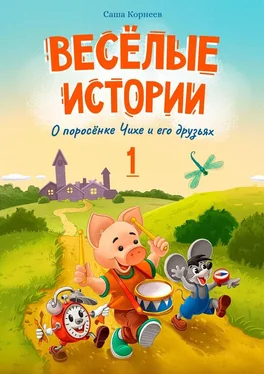 Саша Корнеев

ВЕСЁЛЫЕ ИСТОРИИ

О поросёнке Чихе и его друзьях

1